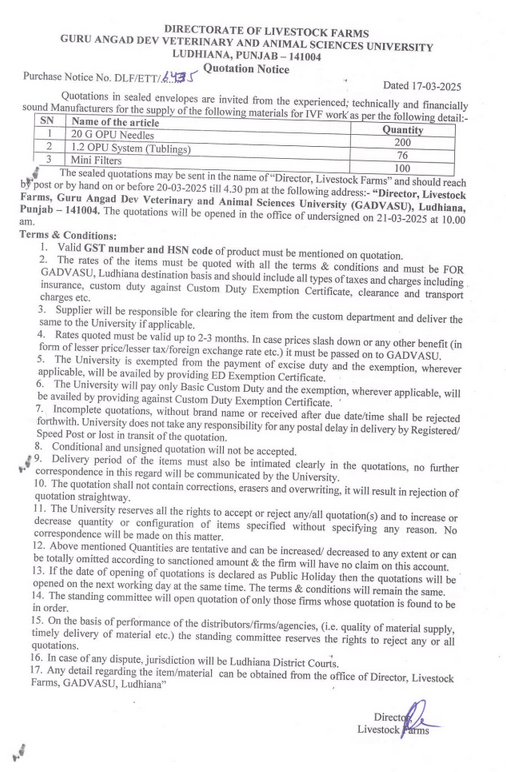 DIRECTORATE OF LIVESTOCK FARMS
GURU ANGAD DEV VETERINARY AND ANIMAL SCIENCES UNIVERSITY
LUDHIANA, PUNJAB – 141004
Quotation Notice

Purchase Notice No. DLF/ETT/6435

Dated 17-03-2025

Quotations in sealed envelopes are invited from the experienced, technically and financially sound Manufacturers for the supply of the following materials for IVF work as per the following detail:-

| SN | Name of the article | Quantity |
|---|---|---|
| 1 | 20 G OPU Needles | 200 |
| 2 | 1.2 OPU System (Tublings) | 76 |
| 3 | Mini Filters | 100 |

The sealed quotations may be sent in the name of "Director, Livestock Farms" and should reach by post or by hand on or before 20-03-2025 till 4.30 pm at the following address:- "Director, Livestock Farms, Guru Angad Dev Veterinary and Animal Sciences University (GADVASU), Ludhiana, Punjab – 141004. The quotations will be opened in the office of undersigned on 21-03-2025 at 10.00 am.

Terms & Conditions:
1. Valid GST number and HSN code of product must be mentioned on quotation.
2. The rates of the items must be quoted with all the terms & conditions and must be FOR GADVASU, Ludhiana destination basis and should include all types of taxes and charges including insurance, custom duty against Custom Duty Exemption Certificate, clearance and transport charges etc.
3. Supplier will be responsible for clearing the item from the custom department and deliver the same to the University if applicable.
4. Rates quoted must be valid up to 2-3 months. In case prices slash down or any other benefit (in form of lesser price/lesser tax/foreign exchange rate etc.) it must be passed on to GADVASU.
5. The University is exempted from the payment of excise duty and the exemption, wherever applicable, will be availed by providing ED Exemption Certificate.
6. The University will pay only Basic Custom Duty and the exemption, wherever applicable, will be availed by providing against Custom Duty Exemption Certificate.
7. Incomplete quotations, without brand name or received after due date/time shall be rejected forthwith. University does not take any responsibility for any postal delay in delivery by Registered/ Speed Post or lost in transit of the quotation.
8. Conditional and unsigned quotation will not be accepted.
9. Delivery period of the items must also be intimated clearly in the quotations, no further correspondence in this regard will be communicated by the University.
10. The quotation shall not contain corrections, erasers and overwriting, it will result in rejection of quotation straightway.
11. The University reserves all the rights to accept or reject any/all quotation(s) and to increase or decrease quantity or configuration of items specified without specifying any reason. No correspondence will be made on this matter.
12. Above mentioned Quantities are tentative and can be increased/ decreased to any extent or can be totally omitted according to sanctioned amount & the firm will have no claim on this account.
13. If the date of opening of quotations is declared as Public Holiday then the quotations will be opened on the next working day at the same time. The terms & conditions will remain the same.
14. The standing committee will open quotation of only those firms whose quotation is found to be in order.
15. On the basis of performance of the distributors/firms/agencies, (i.e. quality of material supply, timely delivery of material etc.) the standing committee reserves the rights to reject any or all quotations.
16. In case of any dispute, jurisdiction will be Ludhiana District Courts.
17. Any detail regarding the item/material can be obtained from the office of Director, Livestock Farms, GADVASU, Ludhiana"

Director
Livestock Farms